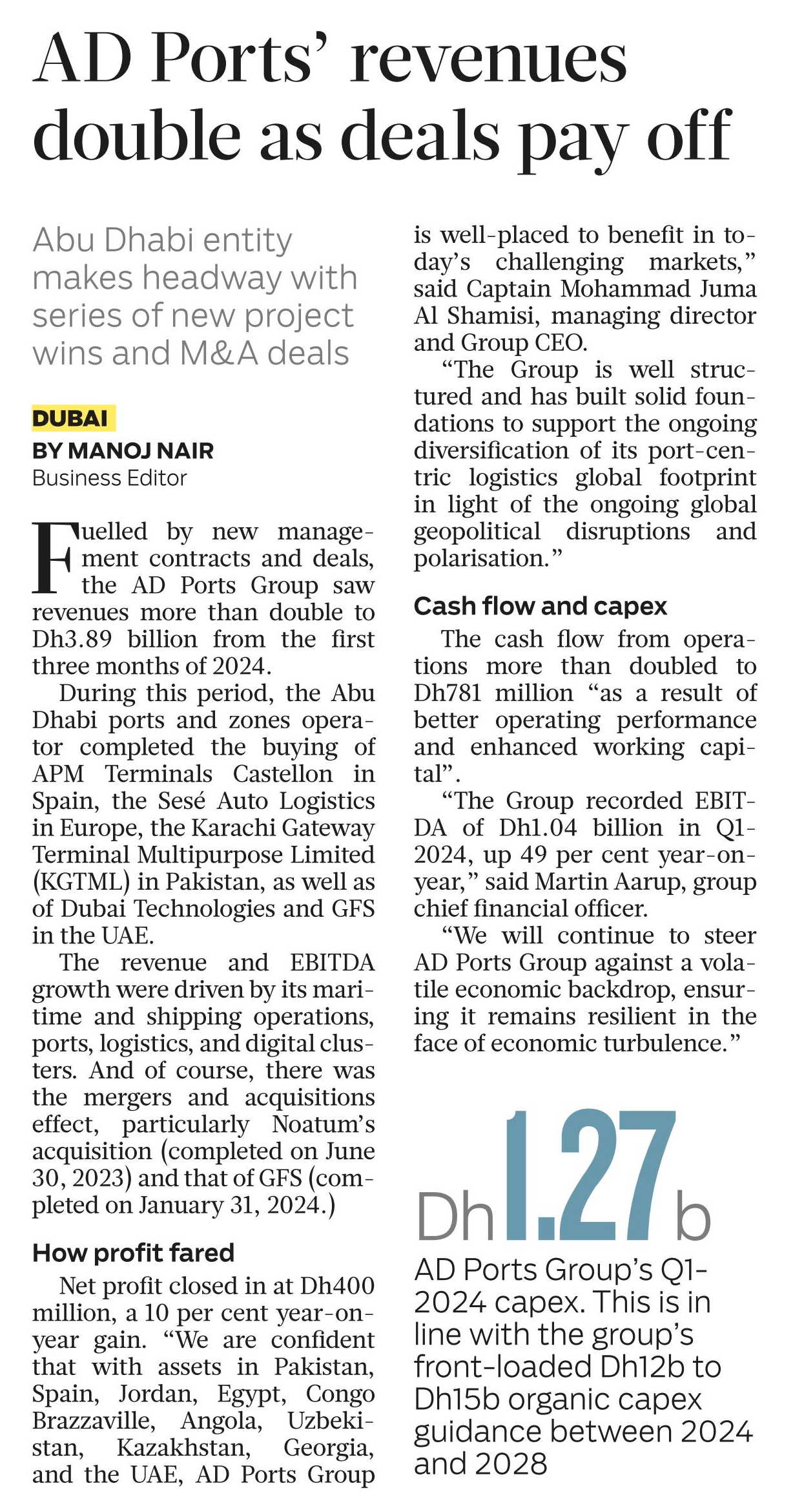 AD Ports' revenues double as deals pay off

Abu Dhabi entity makes headway with series of new project wins and M&A deals

DUBAI
BY MANOJ NAIR
Business Editor

Fuelled by new management contracts and deals, the AD Ports Group saw revenues more than double to Dh3.89 billion from the first three months of 2024.

During this period, the Abu Dhabi ports and zones operator completed the buying of APM Terminals Castellon in Spain, the Sesé Auto Logistics in Europe, the Karachi Gateway Terminal Multipurpose Limited (KGTML) in Pakistan, as well as of Dubai Technologies and GFS in the UAE.

The revenue and EBITDA growth were driven by its maritime and shipping operations, ports, logistics, and digital clusters. And of course, there was the mergers and acquisitions effect, particularly Noatum's acquisition (completed on June 30, 2023) and that of GFS (completed on January 31, 2024.)

How profit fared

Net profit closed in at Dh400 million, a 10 per cent year-on-year gain. "We are confident that with assets in Pakistan, Spain, Jordan, Egypt, Congo Brazzaville, Angola, Uzbekistan, Kazakhstan, Georgia, and the UAE, AD Ports Group is well-placed to benefit in today's challenging markets," said Captain Mohammad Juma Al Shamisi, managing director and Group CEO.

"The Group is well structured and has built solid foundations to support the ongoing diversification of its port-centric logistics global footprint in light of the ongoing global geopolitical disruptions and polarisation."

Cash flow and capex

The cash flow from operations more than doubled to Dh781 million "as a result of better operating performance and enhanced working capital".

"The Group recorded EBITDA of Dh1.04 billion in Q1-2024, up 49 per cent year-on-year," said Martin Aarup, group chief financial officer.

"We will continue to steer AD Ports Group against a volatile economic backdrop, ensuring it remains resilient in the face of economic turbulence."

Dh1.27b

AD Ports Group's Q1-2024 capex. This is in line with the group's front-loaded Dh12b to Dh15b organic capex guidance between 2024 and 2028